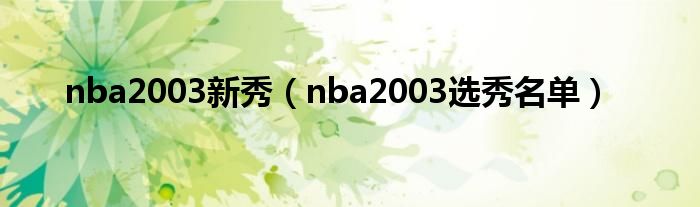 nba2003新秀（nba2003选秀名单）